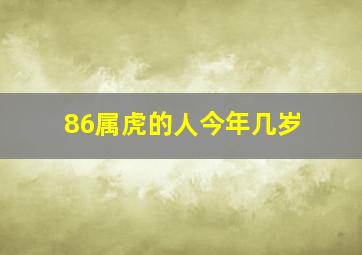 86属虎的人今年几岁